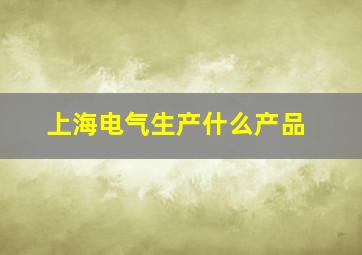 上海电气生产什么产品